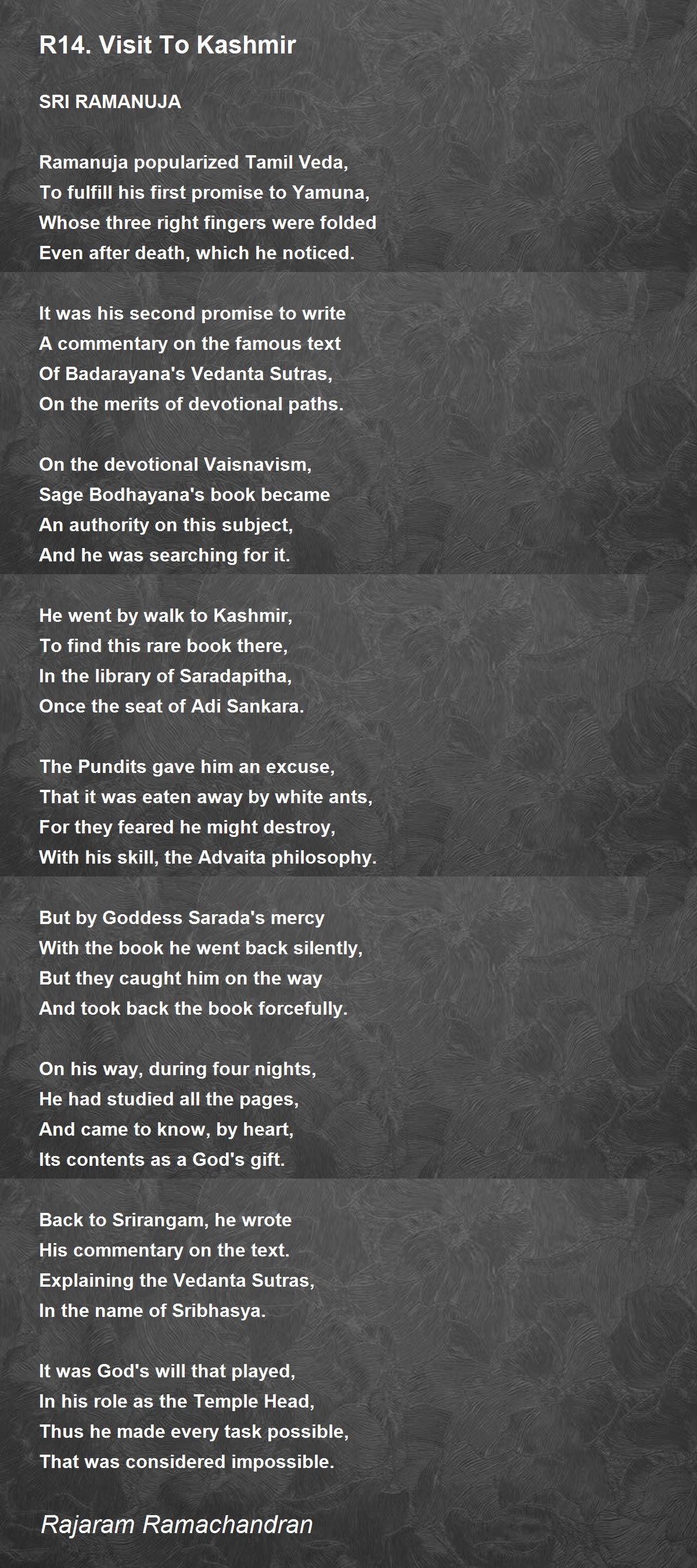 R14. Visit To Kashmir

SRI RAMANUJA

Ramanuja popularized Tamil Veda,
To fulfill his first promise to Yamuna,
Whose three right fingers were folded
Even after death, which he noticed.

It was his second promise to write
A commentary on the famous text
Of Badarayana's Vedanta Sutras,
On the merits of devotional paths.

On the devotional Vaisnavism,
Sage Bodhayana's book became
An authority on this subject,
And he was searching for it.

He went by walk to Kashmir,
To find this rare book there,
In the library of Saradapitha,
Once the seat of Adi Sankara.

The Pundits gave him an excuse,
That it was eaten away by white ants,
For they feared he might destroy,
With his skill, the Advaita philosophy.

But by Goddess Sarada's mercy
With the book he went back silently,
But they caught him on the way
And took back the book forcefully.

On his way, during four nights,
He had studied all the pages,
And came to know, by heart,
Its contents as a God's gift.

Back to Srirangam, he wrote
His commentary on the text.
Explaining the Vedanta Sutras,
In the name of Sribhasya.

It was God's will that played,
In his role as the Temple Head,
Thus he made every task possible,
That was considered impossible.

Rajaram Ramachandran